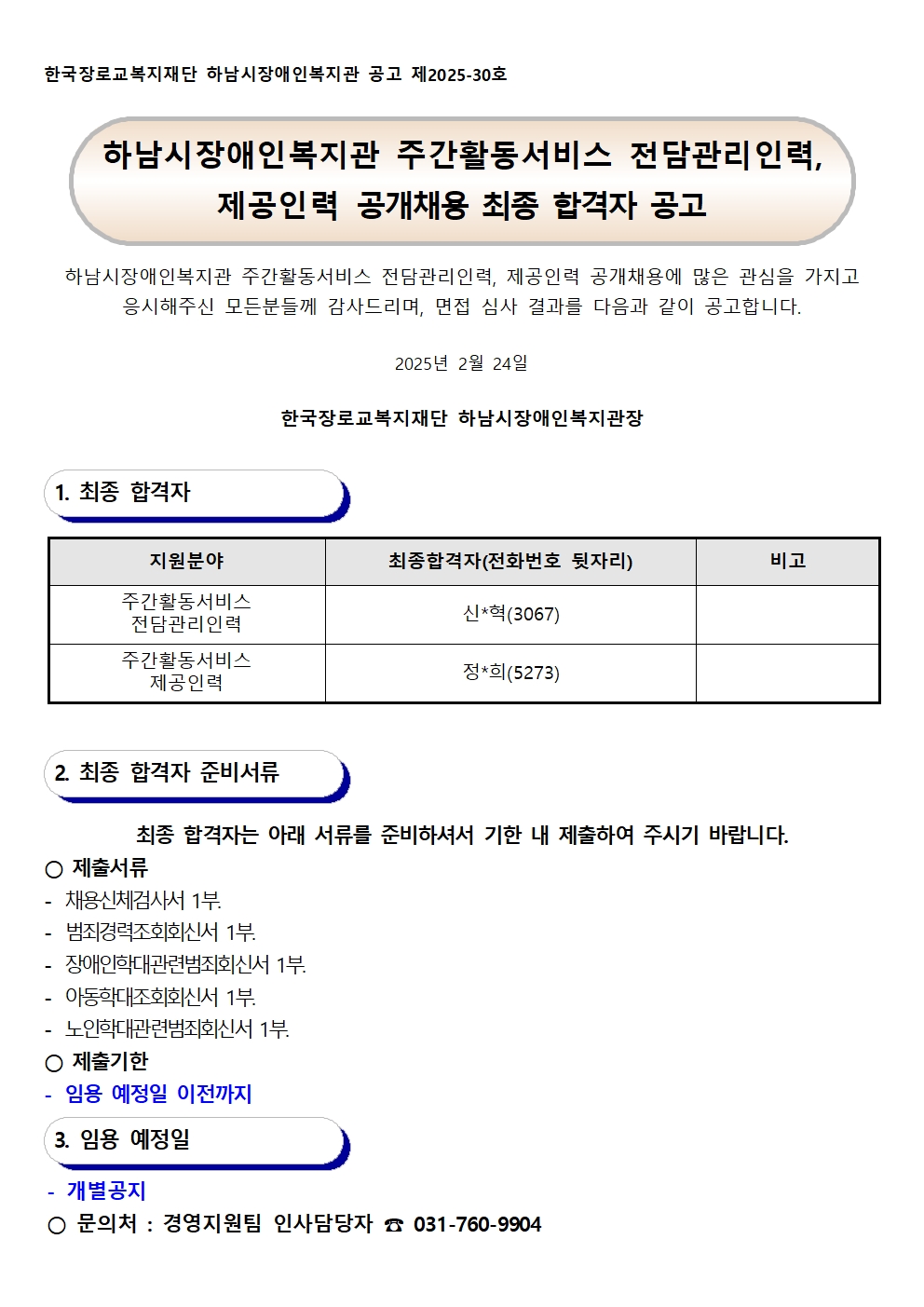 한국장로교복지재단 하남시장애인복지관 공고 제2025-30호

하남시장애인복지관 주간활동서비스 전담관리인력, 제공인력 공개채용 최종 합격자 공고

하남시장애인복지관 주간활동서비스 전담관리인력, 제공인력 공개채용에 많은 관심을 가지고 응시해주신 모든분들께 감사드리며, 면접 심사 결과를 다음과 같이 공고합니다.

2025년 2월 24일

한국장로교복지재단 하남시장애인복지관장

1. 최종 합격자

| 지원분야 | 최종합격자(전화번호 뒷자리) | 비고 |
|---|---|---|
| 주간활동서비스 전담관리인력 | 신*혁(3067) | |
| 주간활동서비스 제공인력 | 정*희(5273) | |

2. 최종 합격자 준비서류

최종 합격자는 아래 서류를 준비하셔서 기한 내 제출하여 주시기 바랍니다.
○ 제출서류
- 채용신체검사서 1부.
- 범죄경력조회회신서 1부.
- 장애인학대관련범죄회신서 1부.
- 아동학대조회회신서 1부.
- 노인학대관련범죄회신서 1부.
○ 제출기한
- 임용 예정일 이전까지

3. 임용 예정일

- 개별공지
○ 문의처 : 경영지원팀 인사담당자 ☎ 031-760-9904